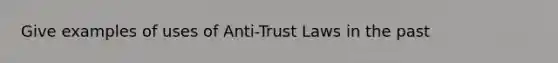 Give examples of uses of Anti-Trust Laws in the past